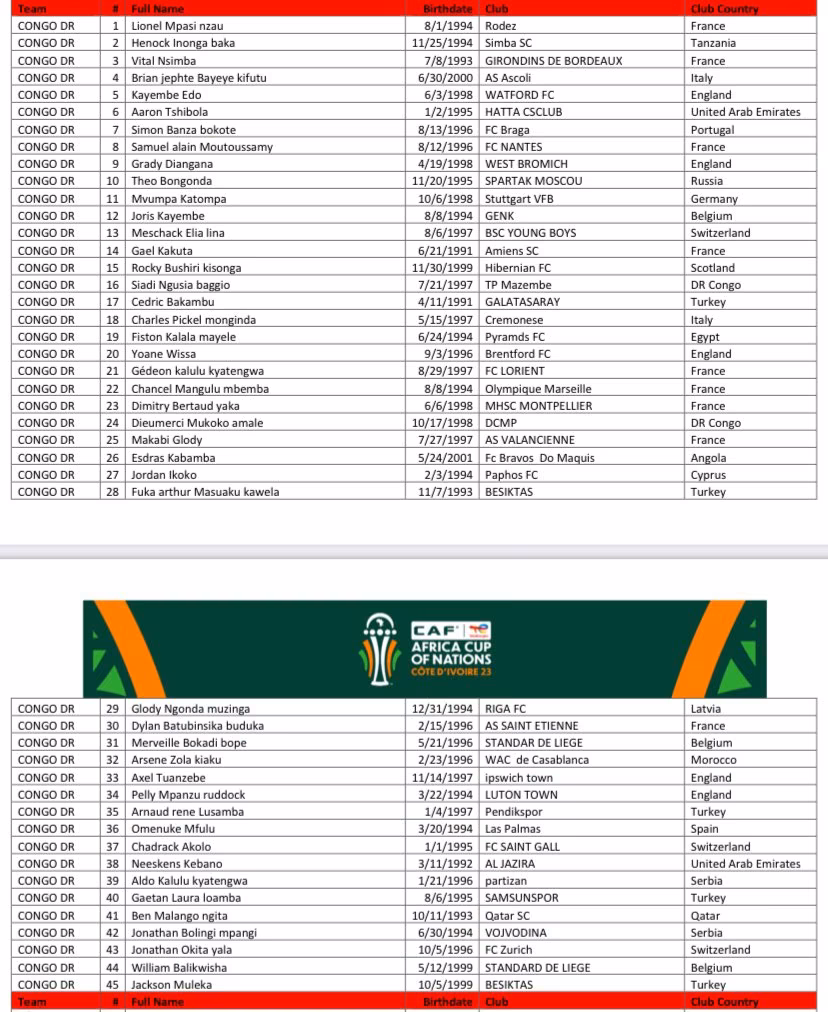 | Team | # | Full Name | Birthdate | Club | Club Country |
|---|---|---|---|---|---|
| CONGO DR | 1 | Lionel Mpasi nzau | 8/1/1994 | Rodez | France |
| CONGO DR | 2 | Henock Inonga baka | 11/25/1994 | Simba SC | Tanzania |
| CONGO DR | 3 | Vital Nsimba | 7/8/1993 | GIRONDINS DE BORDEAUX | France |
| CONGO DR | 4 | Brian jephte Bayeye kifutu | 6/30/2000 | AS Ascoli | Italy |
| CONGO DR | 5 | Kayembe Edo | 6/3/1998 | WATFORD FC | England |
| CONGO DR | 6 | Aaron Tshibola | 1/2/1995 | HATTA CSCLUB | United Arab Emirates |
| CONGO DR | 7 | Simon Banza bokote | 8/13/1996 | FC Braga | Portugal |
| CONGO DR | 8 | Samuel alain Moutoussamy | 8/12/1996 | FC NANTES | France |
| CONGO DR | 9 | Grady Diangana | 4/19/1998 | WEST BROMICH | England |
| CONGO DR | 10 | Theo Bongonda | 11/20/1995 | SPARTAK MOSCOU | Russia |
| CONGO DR | 11 | Mvumpa Katompa | 10/6/1998 | Stuttgart VFB | Germany |
| CONGO DR | 12 | Joris Kayembe | 8/8/1994 | GENK | Belgium |
| CONGO DR | 13 | Meschack Elia lina | 8/6/1997 | BSC YOUNG BOYS | Switzerland |
| CONGO DR | 14 | Gael Kakuta | 6/21/1991 | Amiens SC | France |
| CONGO DR | 15 | Rocky Bushiri kisonga | 11/30/1999 | Hibernian FC | Scotland |
| CONGO DR | 16 | Siadi Ngusia baggio | 7/21/1997 | TP Mazembe | DR Congo |
| CONGO DR | 17 | Cedric Bakambu | 4/11/1991 | GALATASARAY | Turkey |
| CONGO DR | 18 | Charles Pickel monginda | 5/15/1997 | Cremonese | Italy |
| CONGO DR | 19 | Fiston Kalala mayele | 6/24/1994 | Pyramds FC | Egypt |
| CONGO DR | 20 | Yoane Wissa | 9/3/1996 | Brentford FC | England |
| CONGO DR | 21 | Gédeon kalulu kyatengwa | 8/29/1997 | FC LORIENT | France |
| CONGO DR | 22 | Chancel Mangulu mbemba | 8/8/1994 | Olympique Marseille | France |
| CONGO DR | 23 | Dimitry Bertaud yaka | 6/6/1998 | MHSC MONTPELLIER | France |
| CONGO DR | 24 | Dieumerci Mukoko amale | 10/17/1998 | DCMP | DR Congo |
| CONGO DR | 25 | Makabi Glody | 7/27/1997 | AS VALANCIENNE | France |
| CONGO DR | 26 | Esdras Kabamba | 5/24/2001 | Fc Bravos Do Maquis | Angola |
| CONGO DR | 27 | Jordan Ikoko | 2/3/1994 | Paphos FC | Cyprus |
| CONGO DR | 28 | Fuka arthur Masuaku kawela | 11/7/1993 | BESIKTAS | Turkey |

CAF AFRICA CUP OF NATIONS CÔTE D'IVOIRE 23

| CONGO DR | 29 | Glody Ngonda muzinga | 12/31/1994 | RIGA FC | Latvia |
|---|---|---|---|---|---|
| CONGO DR | 30 | Dylan Batubinsika buduka | 2/15/1996 | AS SAINT ETIENNE | France |
| CONGO DR | 31 | Merveille Bokadi bope | 5/21/1996 | STANDAR DE LIEGE | Belgium |
| CONGO DR | 32 | Arsene Zola kiaku | 2/23/1996 | WAC de Casablanca | Morocco |
| CONGO DR | 33 | Axel Tuanzebe | 11/14/1997 | ipswich town | England |
| CONGO DR | 34 | Pelly Mpanzu ruddock | 3/22/1994 | LUTON TOWN | England |
| CONGO DR | 35 | Arnaud rene Lusamba | 1/4/1997 | Pendikspor | Turkey |
| CONGO DR | 36 | Omenuke Mfulu | 3/20/1994 | Las Palmas | Spain |
| CONGO DR | 37 | Chadrack Akolo | 1/1/1995 | FC SAINT GALL | Switzerland |
| CONGO DR | 38 | Neeskens Kebano | 3/11/1992 | AL JAZIRA | United Arab Emirates |
| CONGO DR | 39 | Aldo Kalulu kyatengwa | 1/21/1996 | partizan | Serbia |
| CONGO DR | 40 | Gaetan Laura loamba | 8/6/1995 | SAMSUNSPOR | Turkey |
| CONGO DR | 41 | Ben Malango ngita | 10/11/1993 | Qatar SC | Qatar |
| CONGO DR | 42 | Jonathan Bolingi mpangi | 6/30/1994 | VOJVODINA | Serbia |
| CONGO DR | 43 | Jonathan Okita yala | 10/5/1996 | FC Zurich | Switzerland |
| CONGO DR | 44 | William Balikwisha | 5/12/1999 | STANDARD DE LIEGE | Belgium |
| CONGO DR | 45 | Jackson Muleka | 10/5/1999 | BESIKTAS | Turkey |
| Team | # | Full Name | Birthdate | Club | Club Country |